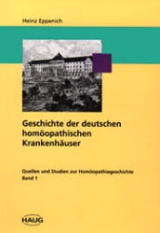 Heinz Eppenich

Geschichte der deutschen homöopathischen Krankenhäuser

Quellen und Studien zur Homöopathiegeschichte
Band 1

HAUG